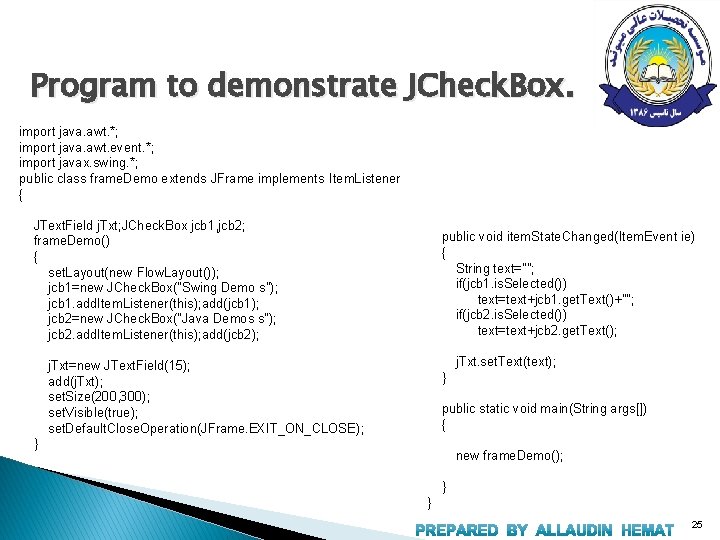 Program to demonstrate JCheckBox.

import java.awt.*;
import java.awt.event.*;
import javax.swing.*;
public class frameDemo extends JFrame implements ItemListener
{

JTextField jTxt;JCheckBox jcb1,jcb2;
frameDemo()
{
setLayout(new FlowLayout());
jcb1=new JCheckBox("Swing Demo s");
jcb1.addItemListener(this);add(jcb1);
jcb2=new JCheckBox("Java Demos s");
jcb2.addItemListener(this);add(jcb2);

jTxt=new JTextField(15);
add(jTxt);
setSize(200,300);
setVisible(true);
setDefaultCloseOperation(JFrame.EXIT_ON_CLOSE);
}

public void itemStateChanged(ItemEvent ie)
{
String text="";
if(jcb1.isSelected())
text=text+jcb1.getText()+"";
if(jcb2.isSelected())
text=text+jcb2.getText();

jTxt.setText(text);
}

public static void main(String args[])
{

new frameDemo();

}
}

PREPARED BY ALLAUDIN HEMAT 25